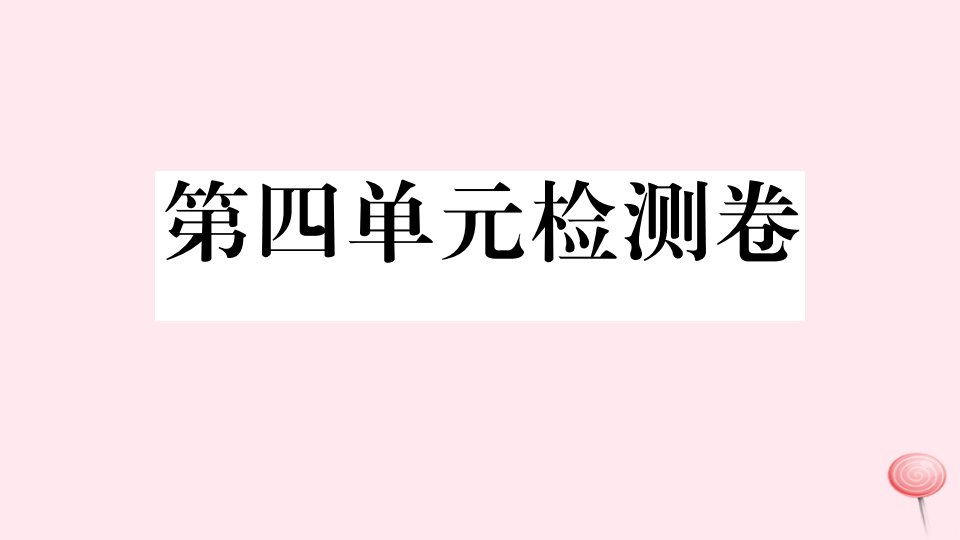 第四单元检测卷